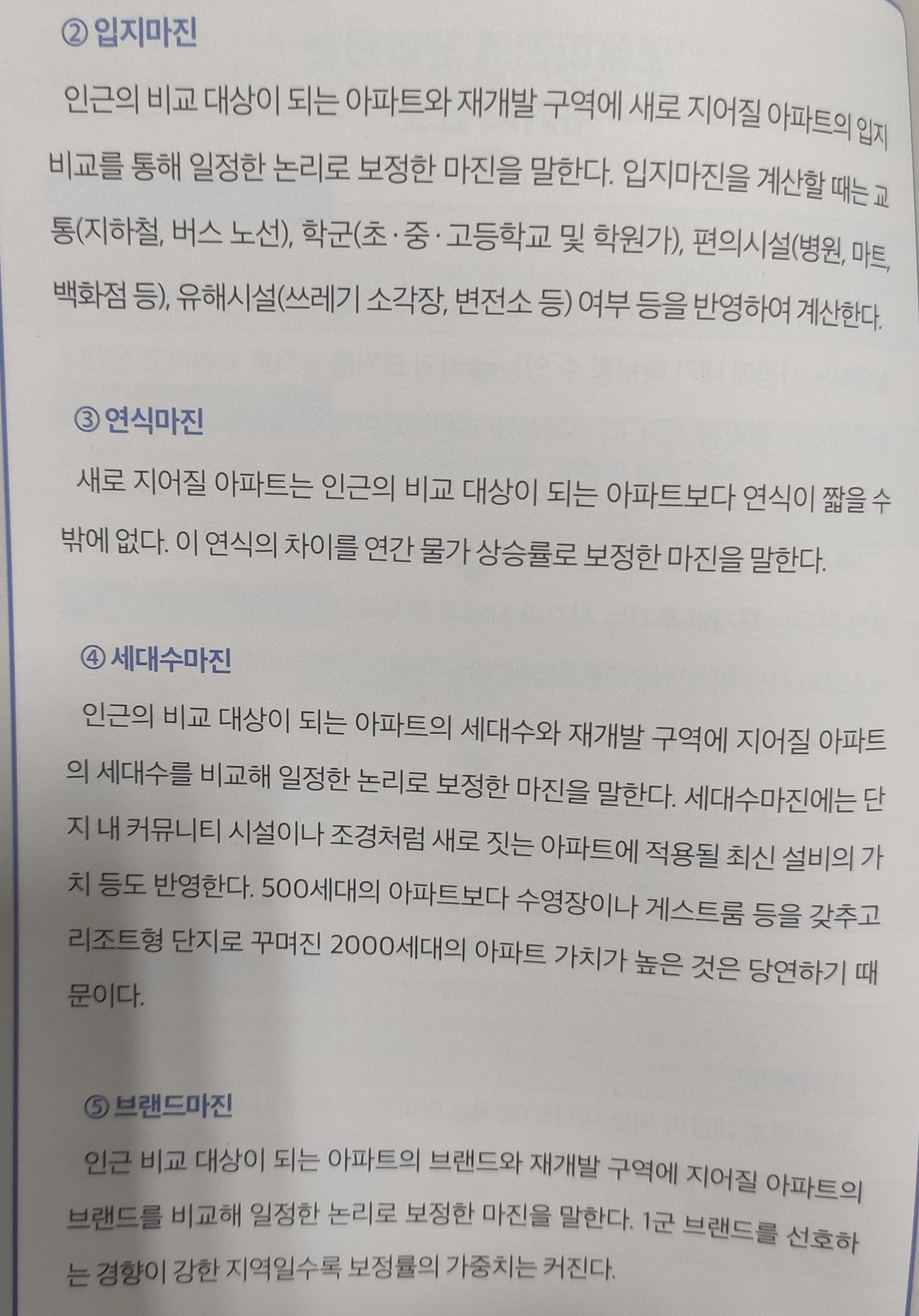 ② 입지마진

인근의 비교 대상이 되는 아파트와 재개발 구역에 새로 지어질 아파트의 입지 비교를 통해 일정한 논리로 보정한 마진을 말한다. 입지마진을 계산할 때는 교통(지하철, 버스 노선), 학군(초·중·고등학교 및 학원가), 편의시설(병원, 마트, 백화점 등), 유해시설(쓰레기 소각장, 변전소 등) 여부 등을 반영하여 계산한다.

③ 연식마진

새로 지어질 아파트는 인근의 비교 대상이 되는 아파트보다 연식이 짧을 수밖에 없다. 이 연식의 차이를 연간 물가 상승률로 보정한 마진을 말한다.

④ 세대수마진

인근의 비교 대상이 되는 아파트의 세대수와 재개발 구역에 지어질 아파트의 세대수를 비교해 일정한 논리로 보정한 마진을 말한다. 세대수마진에는 단지 내 커뮤니티 시설이나 조경처럼 새로 짓는 아파트에 적용될 최신 설비의 가치 등도 반영한다. 500세대의 아파트보다 수영장이나 게스트룸 등을 갖추고 리조트형 단지로 꾸며진 2000세대의 아파트 가치가 높은 것은 당연하기 때문이다.

⑤ 브랜드마진

인근 비교 대상이 되는 아파트의 브랜드와 재개발 구역에 지어질 아파트의 브랜드를 비교해 일정한 논리로 보정한 마진을 말한다. 1군 브랜드를 선호하는 경향이 강한 지역일수록 보정률의 가중치는 커진다.